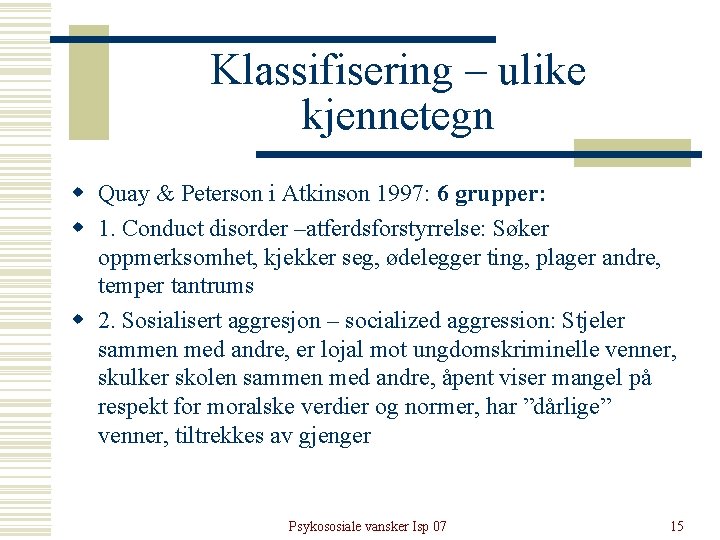 Klassifisering – ulike kjennetegn

• Quay & Peterson i Atkinson 1997: 6 grupper:

• 1. Conduct disorder –atferdsforstyrrelse: Søker oppmerksomhet, kjekker seg, ødelegger ting, plager andre, temper tantrums

• 2. Sosialisert aggresjon – socialized aggression: Stjeler sammen med andre, er lojal mot ungdomskriminelle venner, skulker skolen sammen med andre, åpent viser mangel på respekt for moralske verdier og normer, har "dårlige" venner, tiltrekkes av gjenger

Psykososiale vansker Isp 07

15